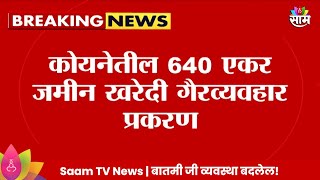 BREAKING NEWS

साम

कोयनेतील 640 एकर जमीन खरेदी गैरव्यवहार प्रकरण

Saam TV News | बातमी जी व्यवस्था बदलेल!